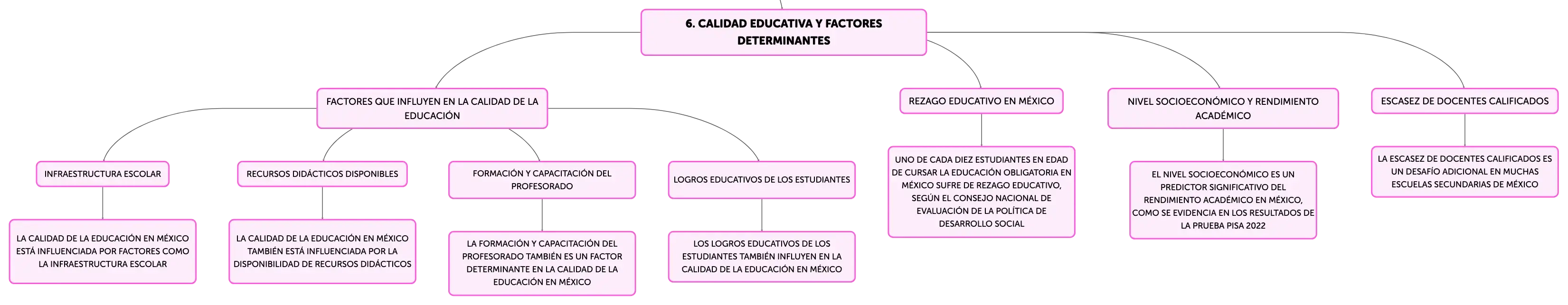 6. CALIDAD EDUCATIVA Y FACTORES DETERMINANTES

FACTORES QUE INFLUYEN EN LA CALIDAD DE LA EDUCACIÓN

INFRAESTRUCTURA ESCOLAR

LA CALIDAD DE LA EDUCACIÓN EN MÉXICO ESTÁ INFLUENCIADA POR FACTORES COMO LA INFRAESTRUCTURA ESCOLAR

RECURSOS DIDÁCTICOS DISPONIBLES

LA CALIDAD DE LA EDUCACIÓN EN MÉXICO TAMBIÉN ESTÁ INFLUENCIADA POR LA DISPONIBILIDAD DE RECURSOS DIDÁCTICOS

FORMACIÓN Y CAPACITACIÓN DEL PROFESORADO

LA FORMACIÓN Y CAPACITACIÓN DEL PROFESORADO TAMBIÉN ES UN FACTOR DETERMINANTE EN LA CALIDAD DE LA EDUCACIÓN EN MÉXICO

LOGROS EDUCATIVOS DE LOS ESTUDIANTES

LOS LOGROS EDUCATIVOS DE LOS ESTUDIANTES TAMBIÉN INFLUYEN EN LA CALIDAD DE LA EDUCACIÓN EN MÉXICO

REZAGO EDUCATIVO EN MÉXICO

UNO DE CADA DIEZ ESTUDIANTES EN EDAD DE CURSAR LA EDUCACIÓN OBLIGATORIA EN MÉXICO SUFRE DE REZAGO EDUCATIVO, SEGÚN EL CONSEJO NACIONAL DE EVALUACIÓN DE LA POLÍTICA DE DESARROLLO SOCIAL

NIVEL SOCIOECONÓMICO Y RENDIMIENTO ACADÉMICO

EL NIVEL SOCIOECONÓMICO ES UN PREDICTOR SIGNIFICATIVO DEL RENDIMIENTO ACADÉMICO EN MÉXICO, COMO SE EVIDENCIA EN LOS RESULTADOS DE LA PRUEBA PISA 2022

ESCASEZ DE DOCENTES CALIFICADOS

LA ESCASEZ DE DOCENTES CALIFICADOS ES UN DESAFÍO ADICIONAL EN MUCHAS ESCUELAS SECUNDARIAS DE MÉXICO